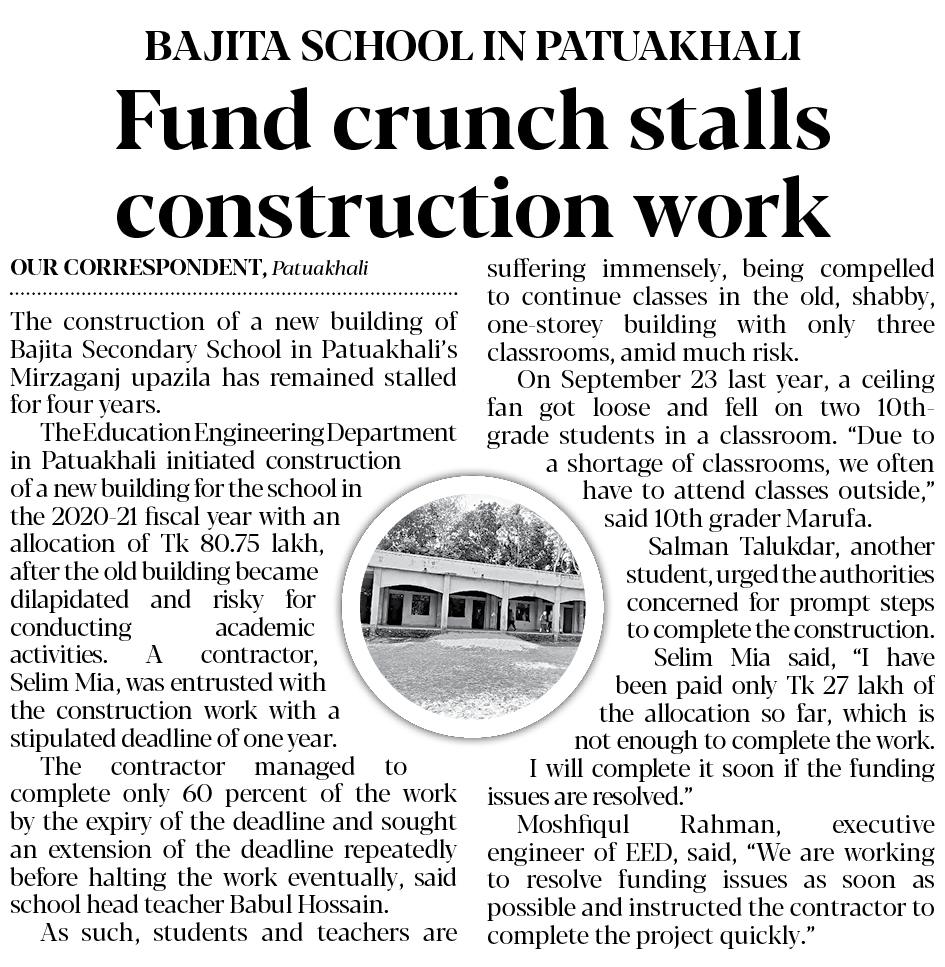 BAJITA SCHOOL IN PATUAKHALI

Fund crunch stalls construction work

OUR CORRESPONDENT, Patuakhali

The construction of a new building of Bajita Secondary School in Patuakhali's Mirzaganj upazila has remained stalled for four years.

The Education Engineering Department in Patuakhali initiated construction of a new building for the school in the 2020-21 fiscal year with an allocation of Tk 80.75 lakh, after the old building became dilapidated and risky for conducting academic activities. A contractor, Selim Mia, was entrusted with the construction work with a stipulated deadline of one year.

The contractor managed to complete only 60 percent of the work by the expiry of the deadline and sought an extension of the deadline repeatedly before halting the work eventually, said school head teacher Babul Hossain.

As such, students and teachers are suffering immensely, being compelled to continue classes in the old, shabby, one-storey building with only three classrooms, amid much risk.

On September 23 last year, a ceiling fan got loose and fell on two 10th-grade students in a classroom. "Due to a shortage of classrooms, we often have to attend classes outside," said 10th grader Marufa.

Salman Talukdar, another student, urged the authorities concerned for prompt steps to complete the construction.

Selim Mia said, "I have been paid only Tk 27 lakh of the allocation so far, which is not enough to complete the work. I will complete it soon if the funding issues are resolved."

Moshfiqul Rahman, executive engineer of EED, said, "We are working to resolve funding issues as soon as possible and instructed the contractor to complete the project quickly."